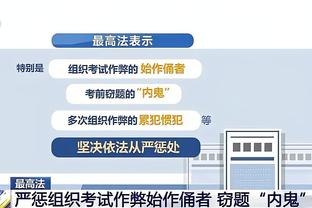 最高法表示

特别是 组织考试作弊的 始作俑者

考前窃题的“内鬼”

多次组织作弊的 累犯惯犯 等

坚决依法从严惩处

最高法

严惩组织考试作弊始作俑者 窃题“内鬼”